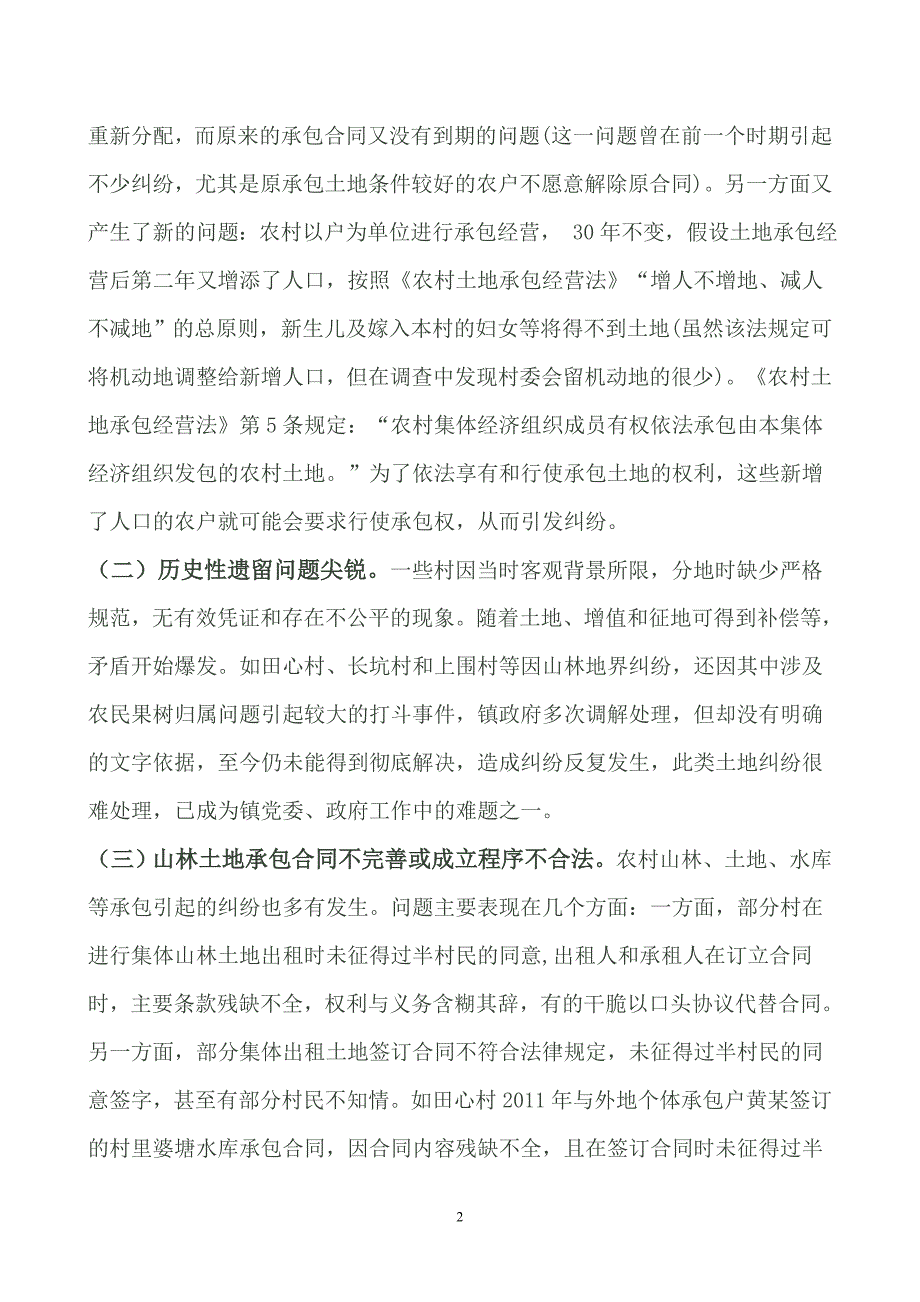 重新分配，而原来的承包合同又没有到期的问题(这一问题曾在前一个时期引起不少纠纷，尤其是原承包土地条件较好的农户不愿意解除原合同)。另一方面又产生了新的问题：农村以户为单位进行承包经营， 30 年不变，假设土地承包经营后第二年又增添了人口，按照《农村土地承包经营法》“增人不增地、减人不减地”的总原则，新生儿及嫁入本村的妇女等将得不到土地(虽然该法规定可将机动地调整给新增人口，但在调查中发现村委会留机动地的很少)。《农村土地承包经营法》第 5 条规定：“农村集体经济组织成员有权依法承包由本集体经济组织发包的农村土地。”为了依法享有和行使承包土地的权利，这些新增了人口的农户就可能会要求行使承包权，从而引发纠纷。

（二）历史性遗留问题尖锐。一些村因当时客观背景所限，分地时缺少严格规范，无有效凭证和存在不公平的现象。随着土地、增值和征地可得到补偿等，矛盾开始爆发。如田心村、长坑村和上围村等因山林地界纠纷，还因其中涉及农民果树归属问题引起较大的打斗事件，镇政府多次调解处理，但却没有明确的文字依据，至今仍未能得到彻底解决，造成纠纷反复发生，此类土地纠纷很难处理，已成为镇党委、政府工作中的难题之一。

（三）山林土地承包合同不完善或成立程序不合法。农村山林、土地、水库等承包引起的纠纷也多有发生。问题主要表现在几个方面：一方面，部分村在进行集体山林土地出租时未征得过半村民的同意,出租人和承租人在订立合同时，主要条款残缺不全，权利与义务含糊其辞，有的干脆以口头协议代替合同。另一方面，部分集体出租土地签订合同不符合法律规定，未征得过半村民的同意签字，甚至有部分村民不知情。如田心村 2011 年与外地个体承包户黄某签订的村里婆塘水库承包合同，因合同内容残缺不全，且在签订合同时未征得过半

2